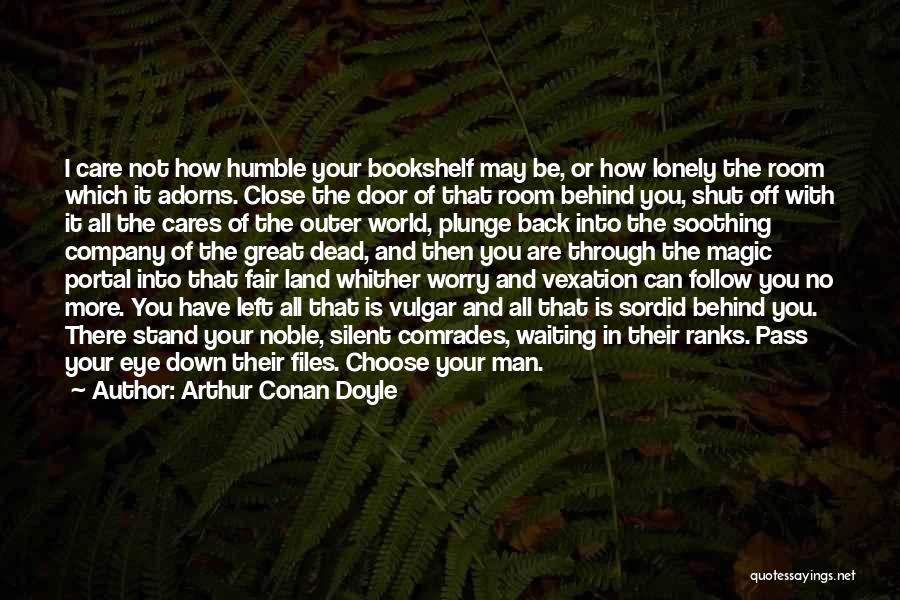 I care not how humble your bookshelf may be, or how lonely the room which it adorns. Close the door of that room behind you, shut off with it all the cares of the outer world, plunge back into the soothing company of the great dead, and then you are through the magic portal into that fair land whither worry and vexation can follow you no more. You have left all that is vulgar and all that is sordid behind you. There stand your noble, silent comrades, waiting in their ranks. Pass your eye down their files. Choose your man.

Author: Arthur Conan Doyle

quotessayings.net